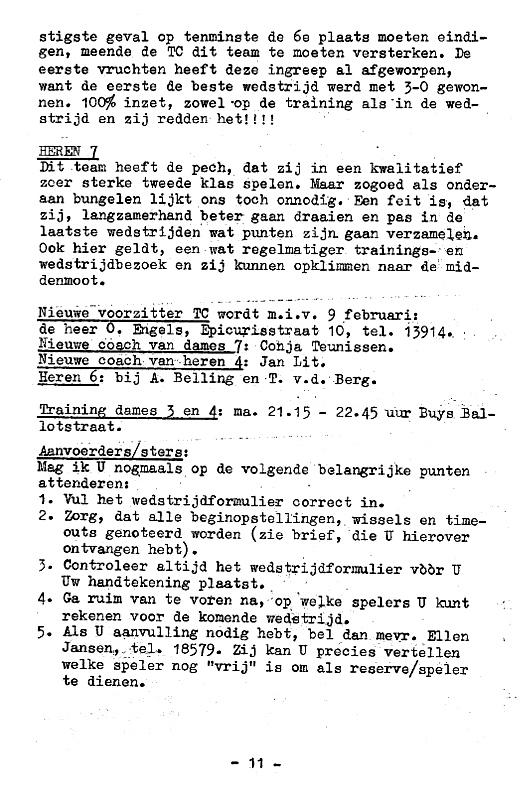 stigste geval op tenminste de 6e plaats moeten eindigen, meende de TC dit team te moeten versterken. De eerste vruchten heeft deze ingreep al afgeworpen, want de eerste de beste wedstrijd werd met 3-0 gewonnen. 100% inzet, zowel op de training als in de wedstrijd en zij redden het!!!!

HEREN 7
Dit team heeft de pech, dat zij in een kwalitatief zeer sterke tweede klas spelen. Maar zogoed als onderaan bungelen lijkt ons toch onnodig. Een feit is, dat zij, langzamerhand beter gaan draaien en pas in de laatste wedstrijden wat punten zijn gaan verzamelen. Ook hier geldt, een wat regelmatiger trainings- en wedstrijdbezoek en zij kunnen opklimmen naar de middenmoot.

Nieuwe voorzitter TC wordt m.i.v. 9 februari:
de heer O. Engels, Epicurisstraat 10, tel. 13914.
Nieuwe coach van dames 7: Conja Teunissen.
Nieuwe coach van heren 4: Jan Lit.
Heren 6: bij A. Belling en T. v.d. Berg.

Training dames 3 en 4: ma. 21.15 - 22.45 uur Buys Ballotstraat.

Aanvoerders/sters:
Mag ik U nogmaals op de volgende belangrijke punten attenderen:
1. Vul het wedstrijdformulier correct in.
2. Zorg, dat alle beginopstellingen, wissels en time-outs genoteerd worden (zie brief, die U hierover ontvangen hebt).
3. Controleer altijd het wedstrijdformulier vòòr U Uw handtekening plaatst.
4. Ga ruim van te voren na, op welke spelers U kunt rekenen voor de komende wedstrijd.
5. Als U aanvulling nodig hebt, bel dan mevr. Ellen Jansen, tel. 18579. Zij kan U precies vertellen welke speler nog "vrij" is om als reserve/speler te dienen.

- 11 -